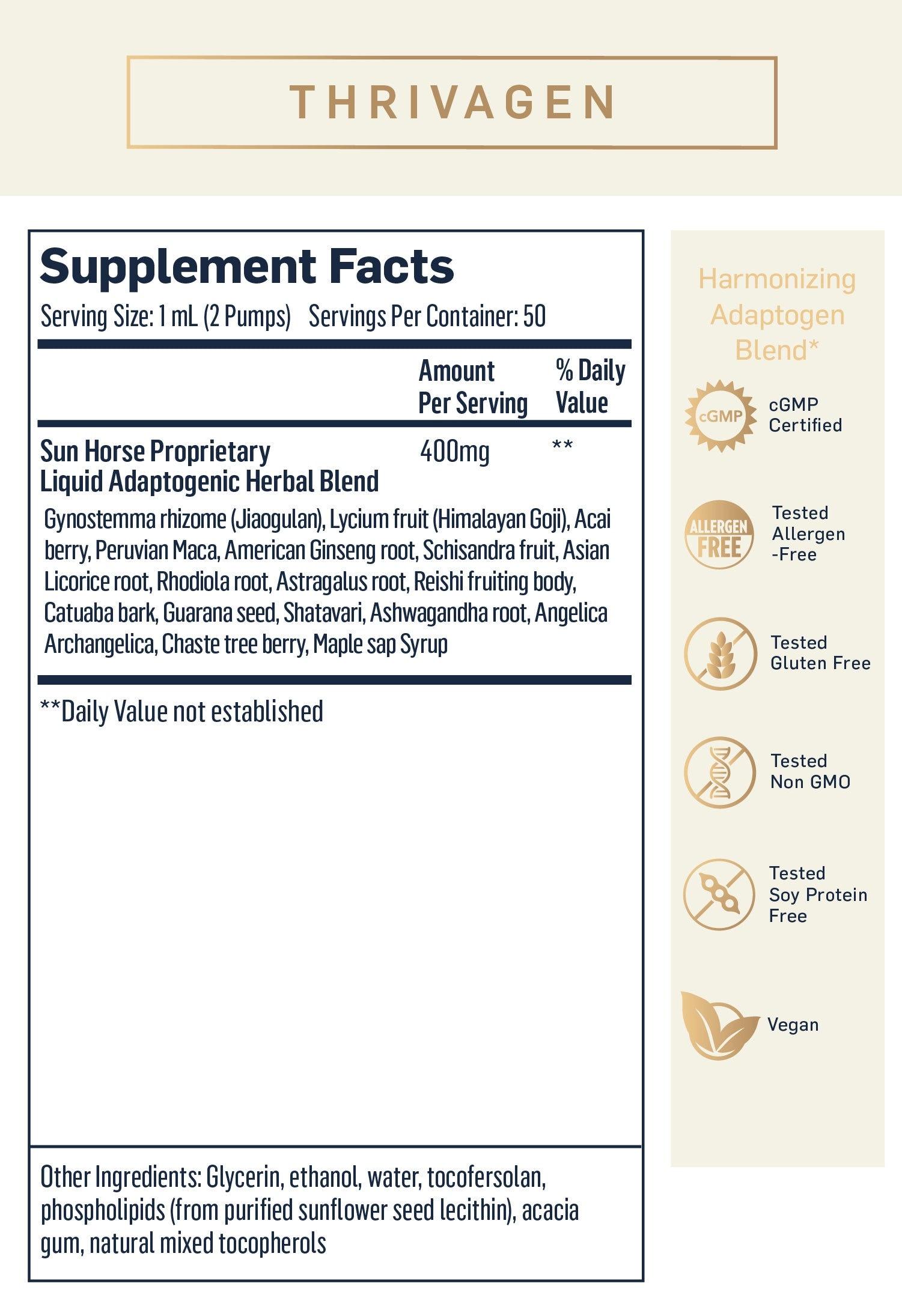 THRIVAGEN

Supplement Facts
Serving Size: 1 mL (2 Pumps) Servings Per Container: 50

| | Amount Per Serving | % Daily Value |
|---|---|---|
| Sun Horse Proprietary Liquid Adaptogenic Herbal Blend | 400mg | ** |

Gynostemma rhizome (Jiaogulan), Lycium fruit (Himalayan Goji), Acai berry, Peruvian Maca, American Ginseng root, Schisandra fruit, Asian Licorice root, Rhodiola root, Astragalus root, Reishi fruiting body, Catuaba bark, Guarana seed, Shatavari, Ashwagandha root, Angelica Archangelica, Chaste tree berry, Maple sap Syrup

**Daily Value not established

Other Ingredients: Glycerin, ethanol, water, tocofersolan, phospholipids (from purified sunflower seed lecithin), acacia gum, natural mixed tocopherols

Harmonizing Adaptogen Blend*

cGMP
cGMP Certified

ALLERGEN FREE
Tested Allergen -Free

Tested Gluten Free

Tested Non GMO

Tested Soy Protein Free

Vegan